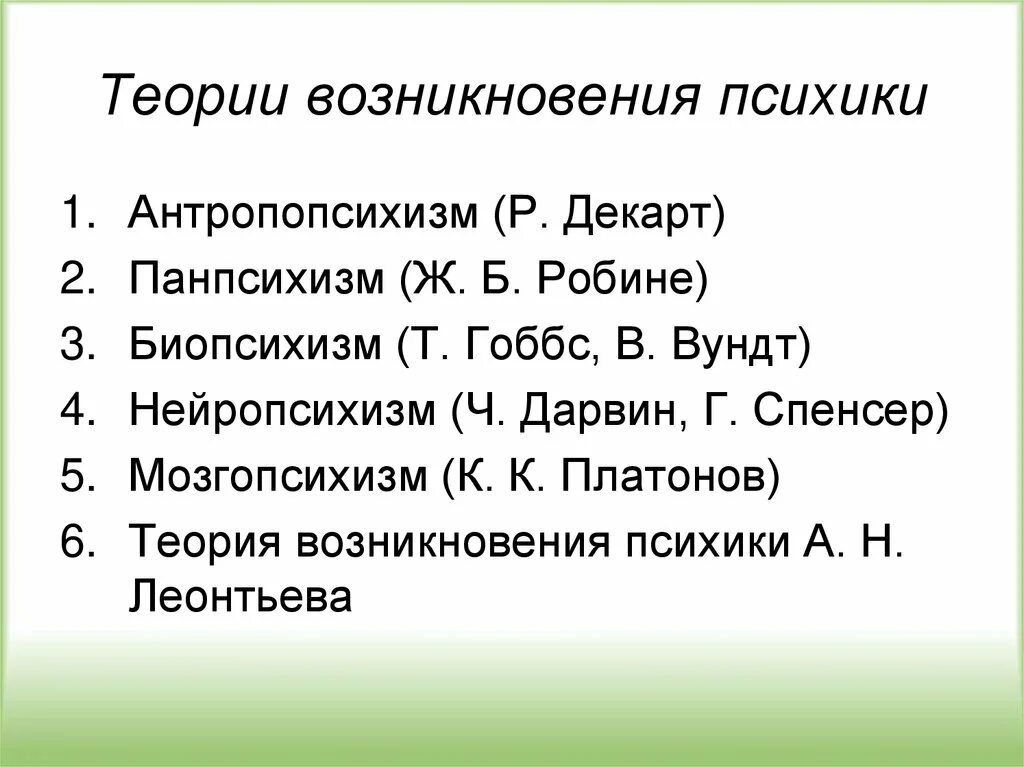 Теории возникновения психики

1. Антропопсихизм (Р. Декарт)
2. Панпсихизм (Ж. Б. Робине)
3. Биопсихизм (Т. Гоббс, В. Вундт)
4. Нейропсихизм (Ч. Дарвин, Г. Спенсер)
5. Мозгопсихизм (К. К. Платонов)
6. Теория возникновения психики А. Н. Леонтьева